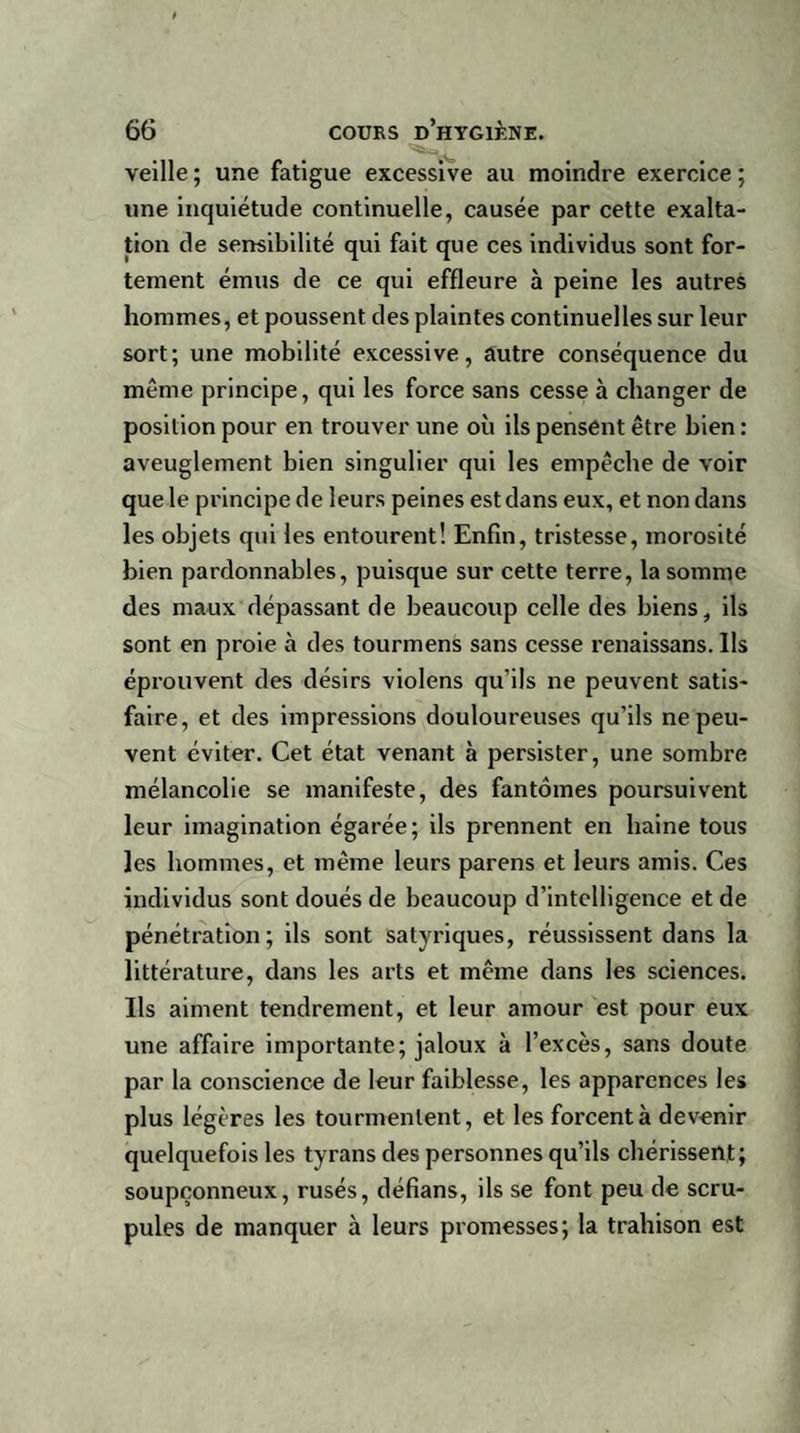 66 COURS D'HYGIÈNE.

veille; une fatigue excessive au moindre exercice; une inquiétude continuelle, causée par cette exaltation de sensibilité qui fait que ces individus sont fortement émus de ce qui effleure à peine les autres hommes, et poussent des plaintes continuelles sur leur sort; une mobilité excessive, autre conséquence du même principe, qui les force sans cesse à changer de position pour en trouver une où ils pensent être bien: aveuglement bien singulier qui les empêche de voir que le principe de leurs peines est dans eux, et non dans les objets qui les entourent! Enfin, tristesse, morosité bien pardonnables, puisque sur cette terre, la somme des maux dépassant de beaucoup celle des biens, ils sont en proie à des tourmens sans cesse renaissans. Ils éprouvent des désirs violens qu'ils ne peuvent satisfaire, et des impressions douloureuses qu'ils ne peuvent éviter. Cet état venant à persister, une sombre mélancolie se manifeste, des fantômes poursuivent leur imagination égarée; ils prennent en haine tous les hommes, et même leurs parens et leurs amis. Ces individus sont doués de beaucoup d'intelligence et de pénétration; ils sont satyriques, réussissent dans la littérature, dans les arts et même dans les sciences. Ils aiment tendrement, et leur amour est pour eux une affaire importante; jaloux à l'excès, sans doute par la conscience de leur faiblesse, les apparences les plus légères les tourmentent, et les forcent à devenir quelquefois les tyrans des personnes qu'ils chérissent; soupçonneux, rusés, défians, ils se font peu de scrupules de manquer à leurs promesses; la trahison est